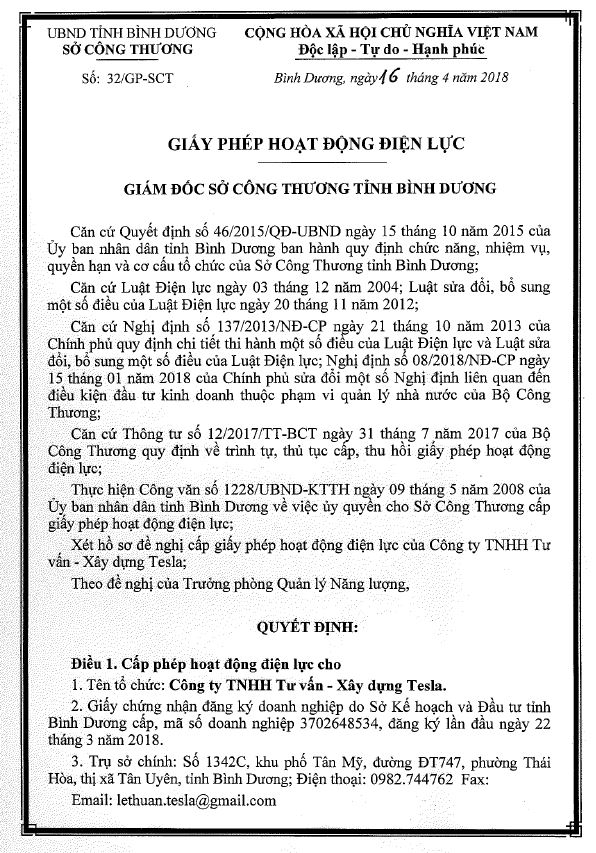 UBND TỈNH BÌNH DƯƠNG
SỞ CÔNG THƯƠNG

Số: 32/GP-SCT

CỘNG HÒA XÃ HỘI CHỦ NGHĨA VIỆT NAM
Độc lập - Tự do - Hạnh phúc

Bình Dương, ngày 16 tháng 4 năm 2018

GIẤY PHÉP HOẠT ĐỘNG ĐIỆN LỰC

GIÁM ĐỐC SỞ CÔNG THƯƠNG TỈNH BÌNH DƯƠNG

Căn cứ Quyết định số 46/2015/QĐ-UBND ngày 15 tháng 10 năm 2015 của Ủy ban nhân dân tỉnh Bình Dương ban hành quy định chức năng, nhiệm vụ, quyền hạn và cơ cấu tổ chức của Sở Công Thương tỉnh Bình Dương;

Căn cứ Luật Điện lực ngày 03 tháng 12 năm 2004; Luật sửa đổi, bổ sung một số điều của Luật Điện lực ngày 20 tháng 11 năm 2012;

Căn cứ Nghị định số 137/2013/NĐ-CP ngày 21 tháng 10 năm 2013 của Chính phủ quy định chi tiết thi hành một số điều của Luật Điện lực và Luật sửa đổi, bổ sung một số điều của Luật Điện lực; Nghị định số 08/2018/NĐ-CP ngày 15 tháng 01 năm 2018 của Chính phủ sửa đổi một số Nghị định liên quan đến điều kiện đầu tư kinh doanh thuộc phạm vi quản lý nhà nước của Bộ Công Thương;

Căn cứ Thông tư số 12/2017/TT-BCT ngày 31 tháng 7 năm 2017 của Bộ Công Thương quy định về trình tự, thủ tục cấp, thu hồi giấy phép hoạt động điện lực;

Thực hiện Công văn số 1228/UBND-KTTH ngày 09 tháng 5 năm 2008 của Ủy ban nhân dân tỉnh Bình Dương về việc ủy quyền cho Sở Công Thương cấp giấy phép hoạt động điện lực;

Xét hồ sơ đề nghị cấp giấy phép hoạt động điện lực của Công ty TNHH Tư vấn - Xây dựng Tesla;

Theo đề nghị của Trưởng phòng Quản lý Năng lượng,

QUYẾT ĐỊNH:

Điều 1. Cấp phép hoạt động điện lực cho

1. Tên tổ chức: Công ty TNHH Tư vấn - Xây dựng Tesla.

2. Giấy chứng nhận đăng ký doanh nghiệp do Sở Kế hoạch và Đầu tư tỉnh Bình Dương cấp, mã số doanh nghiệp 3702648534, đăng ký lần đầu ngày 22 tháng 3 năm 2018.

3. Trụ sở chính: Số 1342C, khu phố Tân Mỹ, đường ĐT747, phường Thái Hòa, thị xã Tân Uyên, tỉnh Bình Dương; Điện thoại: 0982.744762 Fax:

Email: lethuan.tesla@gmail.com